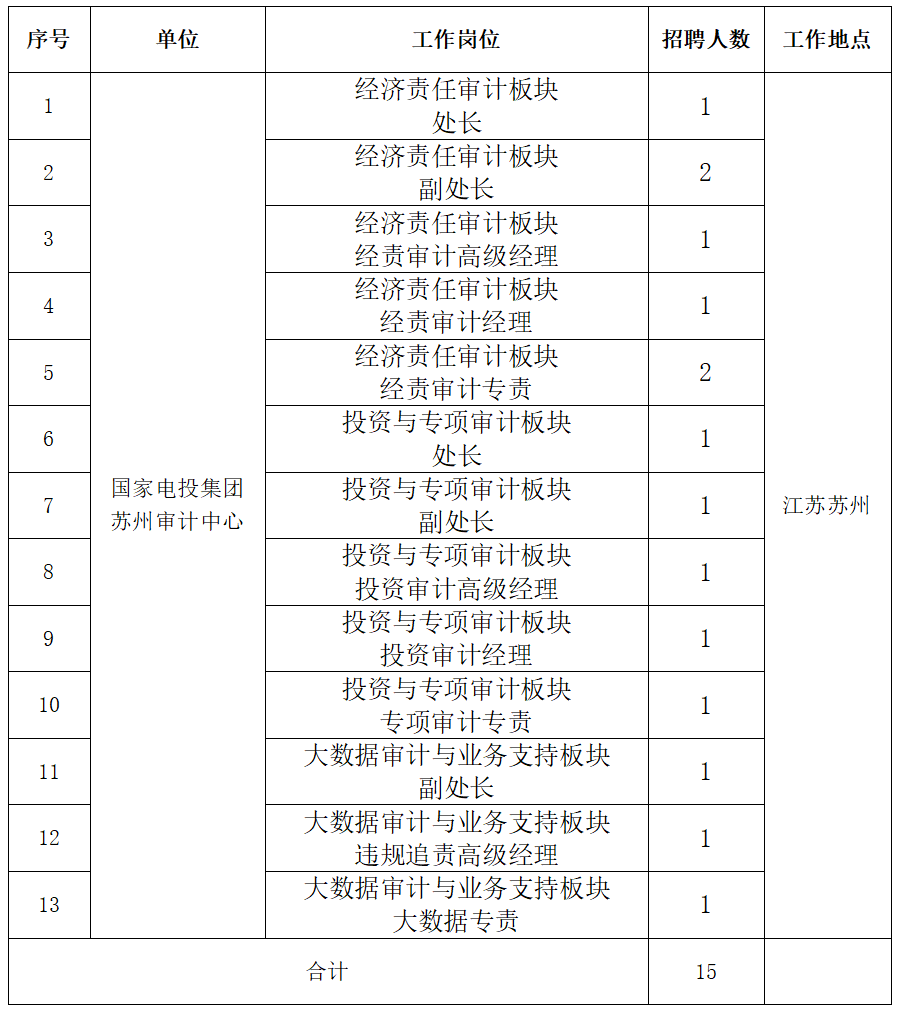 | 序号 | 单位 | 工作岗位 | 招聘人数 | 工作地点 |
|---|---|---|---|---|
| 1 | 国家电投集团苏州审计中心 | 经济责任审计板块 处长 | 1 | 江苏苏州 |
| 2 | | 经济责任审计板块 副处长 | 2 | |
| 3 | | 经济责任审计板块 经责审计高级经理 | 1 | |
| 4 | | 经济责任审计板块 经责审计经理 | 1 | |
| 5 | | 经济责任审计板块 经责审计专责 | 2 | |
| 6 | | 投资与专项审计板块 处长 | 1 | |
| 7 | | 投资与专项审计板块 副处长 | 1 | |
| 8 | | 投资与专项审计板块 投资审计高级经理 | 1 | |
| 9 | | 投资与专项审计板块 投资审计经理 | 1 | |
| 10 | | 投资与专项审计板块 专项审计专责 | 1 | |
| 11 | | 大数据审计与业务支持板块 副处长 | 1 | |
| 12 | | 大数据审计与业务支持板块 违规追责高级经理 | 1 | |
| 13 | | 大数据审计与业务支持板块 大数据专责 | 1 | |
| 合计 | | | 15 | |